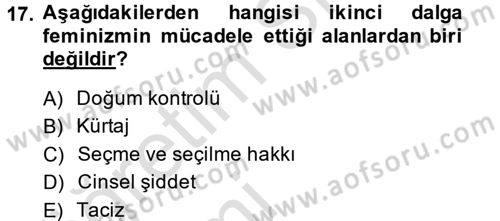 17. Aşağıdakilerden hangisi ikinci dalga feminizmin mücadele ettiği alanlardan biri değildir?

A) Doğum kontrolü
B) Kürtaj
C) Seçme ve seçilme hakkı
D) Cinsel şiddet
E) Taciz

www.aofsoru.com
www.aofsoru.com
www.aofsoru.com
www.aofsoru.com